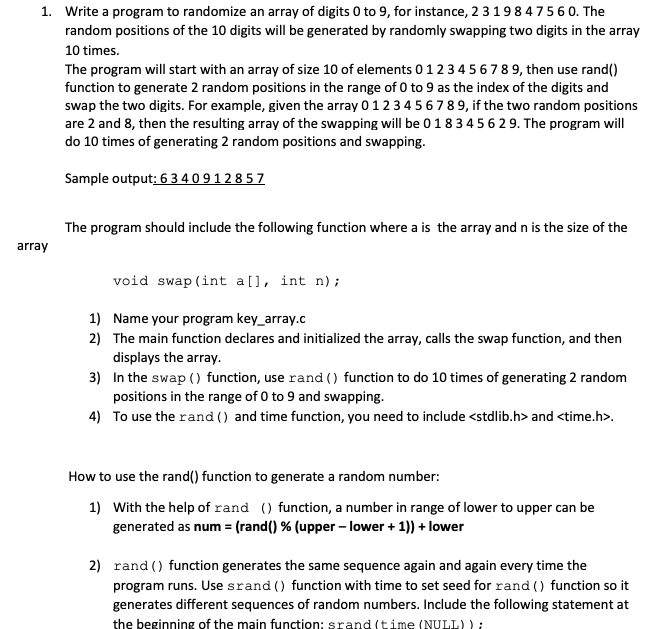 1. Write a program to randomize an array of digits 0 to 9, for instance, 2 3 1 9 8 4 7 5 6 0. The random positions of the 10 digits will be generated by randomly swapping two digits in the array 10 times.
The program will start with an array of size 10 of elements 0 1 2 3 4 5 6 7 8 9, then use rand() function to generate 2 random positions in the range of 0 to 9 as the index of the digits and swap the two digits. For example, given the array 0 1 2 3 4 5 6 7 8 9, if the two random positions are 2 and 8, then the resulting array of the swapping will be 0 1 8 3 4 5 6 2 9. The program will do 10 times of generating 2 random positions and swapping.

Sample output: 6 3 4 0 9 1 2 8 5 7

The program should include the following function where a is the array and n is the size of the array

void swap(int a[], int n);

1) Name your program key_array.c
2) The main function declares and initialized the array, calls the swap function, and then displays the array.
3) In the swap() function, use rand() function to do 10 times of generating 2 random positions in the range of 0 to 9 and swapping.
4) To use the rand() and time function, you need to include <stdlib.h> and <time.h>.

How to use the rand() function to generate a random number:

1) With the help of rand () function, a number in range of lower to upper can be generated as num = (rand() % (upper – lower + 1)) + lower

2) rand() function generates the same sequence again and again every time the program runs. Use srand() function with time to set seed for rand() function so it generates different sequences of random numbers. Include the following statement at the beginning of the main function: srand(time(NULL));